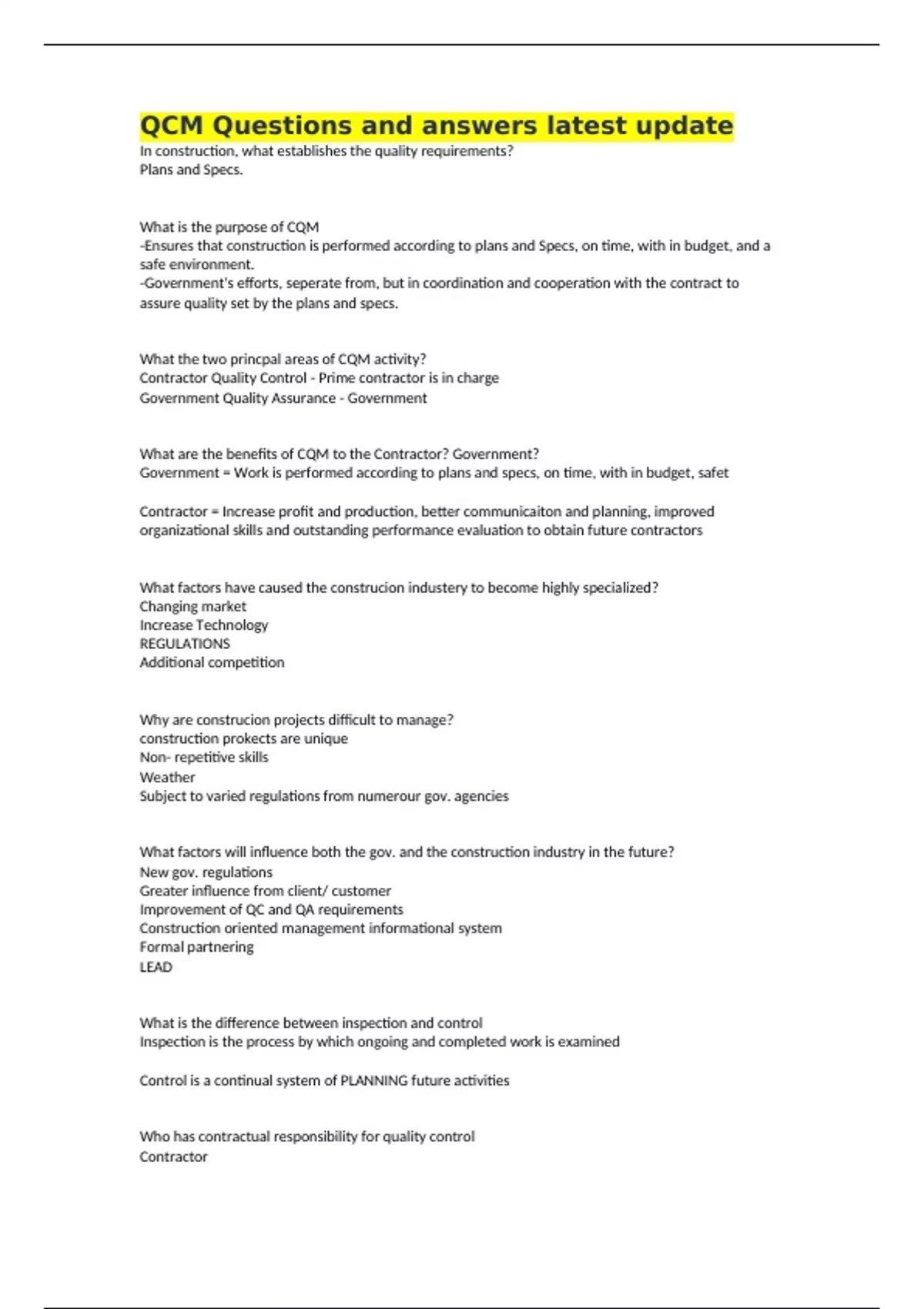 QCM Questions and answers latest update

In construction, what establishes the quality requirements?
Plans and Specs.

What is the purpose of CQM
-Ensures that construction is performed according to plans and Specs, on time, with in budget, and a safe environment.
-Government's efforts, seperate from, but in coordination and cooperation with the contract to assure quality set by the plans and specs.

What the two princpal areas of CQM activity?
Contractor Quality Control - Prime contractor is in charge
Government Quality Assurance - Government

What are the benefits of CQM to the Contractor? Government?
Government = Work is performed according to plans and specs, on time, with in budget, safet

Contractor = Increase profit and production, better communicaiton and planning, improved organizational skills and outstanding performance evaluation to obtain future contractors

What factors have caused the construcion industery to become highly specialized?
Changing market
Increase Technology
REGULATIONS
Additional competition

Why are construcion projects difficult to manage?
construction prokects are unique
Non- repetitive skills
Weather
Subject to varied regulations from numerour gov. agencies

What factors will influence both the gov. and the construction industry in the future?
New gov. regulations
Greater influence from client/ customer
Improvement of QC and QA requirements
Construction oriented management informational system
Formal partnering
LEAD

What is the difference between inspection and control
Inspection is the process by which ongoing and completed work is examined

Control is a continual system of PLANNING future activities

Who has contractual responsibility for quality control
Contractor